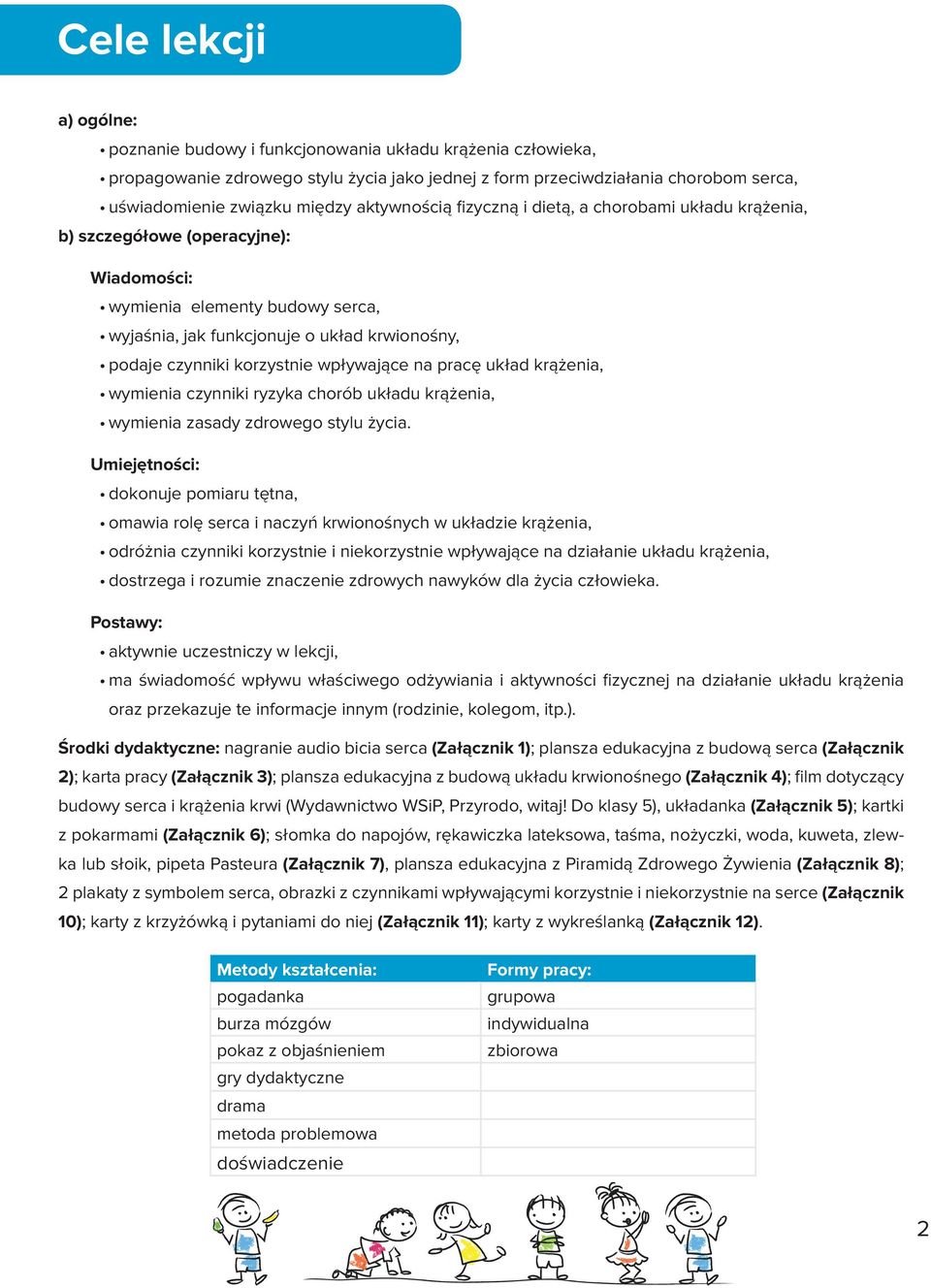 Cele lekcji

a) ogólne:

• poznanie budowy i funkcjonowania układu krążenia człowieka,
• propagowanie zdrowego stylu życia jako jednej z form przeciwdziałania chorobom serca,
• uświadomienie związku między aktywnością fizyczną i dietą, a chorobami układu krążenia,

b) szczegółowe (operacyjne):

Wiadomości:
• wymienia elementy budowy serca,
• wyjaśnia, jak funkcjonuje o układ krwionośny,
• podaje czynniki korzystnie wpływające na pracę układ krążenia,
• wymienia czynniki ryzyka chorób układu krążenia,
• wymienia zasady zdrowego stylu życia.

Umiejętności:
• dokonuje pomiaru tętna,
• omawia rolę serca i naczyń krwionośnych w układzie krążenia,
• odróżnia czynniki korzystnie i niekorzystnie wpływające na działanie układu krążenia,
• dostrzega i rozumie znaczenie zdrowych nawyków dla życia człowieka.

Postawy:
• aktywnie uczestniczy w lekcji,
• ma świadomość wpływu właściwego odżywiania i aktywności fizycznej na działanie układu krążenia oraz przekazuje te informacje innym (rodzinie, kolegom, itp.).

Środki dydaktyczne: nagranie audio bicia serca (Załącznik 1); plansza edukacyjna z budową serca (Załącznik 2); karta pracy (Załącznik 3); plansza edukacyjna z budową układu krwionośnego (Załącznik 4); film dotyczący budowy serca i krążenia krwi (Wydawnictwo WSiP, Przyrodo, witaj! Do klasy 5), układanka (Załącznik 5); kartki z pokarmami (Załącznik 6); słomka do napojów, rękawiczka lateksowa, taśma, nożyczki, woda, kuweta, zlewka lub słoik, pipeta Pasteura (Załącznik 7), plansza edukacyjna z Piramidą Zdrowego Żywienia (Załącznik 8); 2 plakaty z symbolem serca, obrazki z czynnikami wpływającymi korzystnie i niekorzystnie na serce (Załącznik 10); karty z krzyżówką i pytaniami do niej (Załącznik 11); karty z wykreślanką (Załącznik 12).

| Metody kształcenia: | Formy pracy: |
|---|---|
| pogadanka | grupowa |
| burza mózgów | indywidualna |
| pokaz z objaśnieniem | zbiorowa |
| gry dydaktyczne | |
| drama | |
| metoda problemowa | |
| doświadczenie | |

2